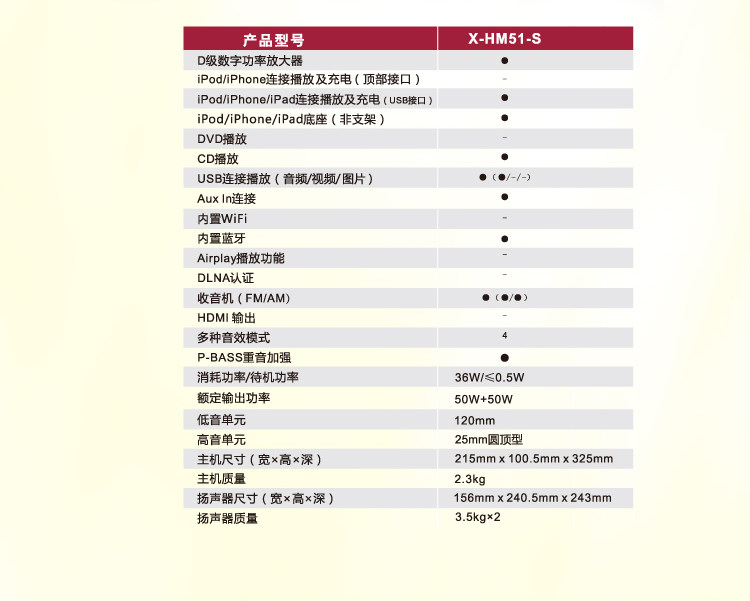 | 产品型号 | X-HM51-S |
|---|---|
| D级数字功率放大器 | ● |
| iPod/iPhone连接播放及充电（顶部接口） | - |
| iPod/iPhone/iPad连接播放及充电（USB接口） | ● |
| iPod/iPhone/iPad底座（非支架） | ● |
| DVD播放 | - |
| CD播放 | ● |
| USB连接播放（音频/视频/图片） | ●（●/-/-） |
| Aux In连接 | ● |
| 内置WiFi | - |
| 内置蓝牙 | ● |
| Airplay播放功能 | - |
| DLNA认证 | - |
| 收音机（FM/AM） | ●（●/●） |
| HDMI 输出 | - |
| 多种音效模式 | 4 |
| P-BASS重音加强 | ● |
| 消耗功率/待机功率 | 36W/≤0.5W |
| 额定输出功率 | 50W+50W |
| 低音单元 | 120mm |
| 高音单元 | 25mm圆顶型 |
| 主机尺寸（宽×高×深） | 215mm x 100.5mm x 325mm |
| 主机质量 | 2.3kg |
| 扬声器尺寸（宽×高×深） | 156mm x 240.5mm x 243mm |
| 扬声器质量 | 3.5kg×2 |